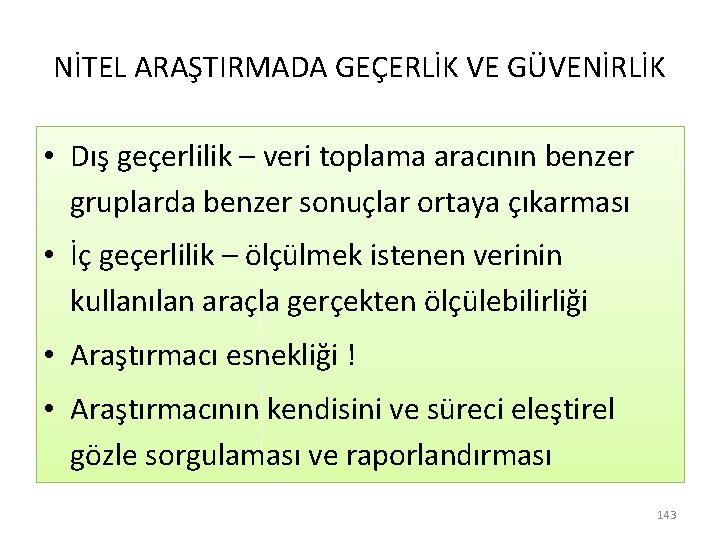 NİTEL ARAŞTIRMADA GEÇERLİK VE GÜVENİRLİK

• Dış geçerlilik – veri toplama aracının benzer gruplarda benzer sonuçlar ortaya çıkarması

• İç geçerlilik – ölçülmek istenen verinin kullanılan araçla gerçekten ölçülebilirliği

• Araştırmacı esnekliği !

• Araştırmacının kendisini ve süreci eleştirel gözle sorgulaması ve raporlandırması

143